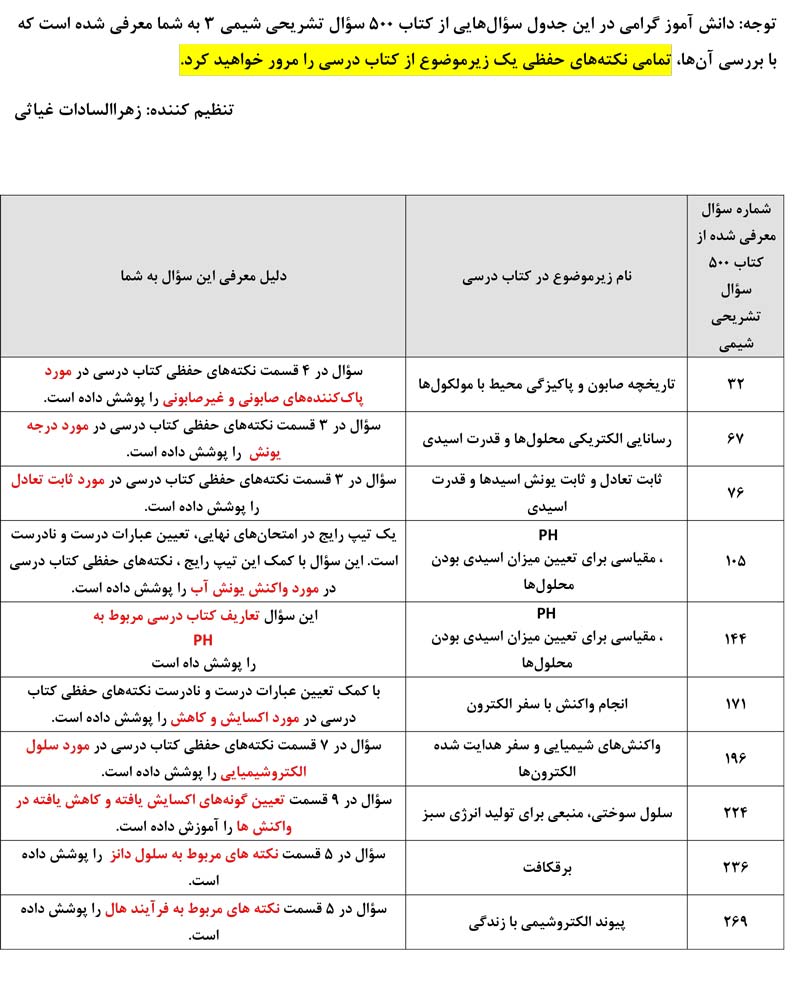 توجه: دانش آموز گرامی در این جدول سؤال‌هایی از کتاب ۵۰۰ سؤال تشریحی شیمی ۳ به شما معرفی شده است که با بررسی آن‌ها، تمامی نکته‌های حفظی یک زیرموضوع از کتاب درسی را مرور خواهید کرد.

تنظیم کننده: زهراالسادات غیاثی

| شماره سؤال معرفی شده از کتاب ۵۰۰ سؤال تشریحی شیمی | نام زیرموضوع در کتاب درسی | دلیل معرفی این سؤال به شما |
|---|---|---|
| ۳۲ | تاریخچه صابون و پاکیزگی محیط با مولکول‌ها | سؤال در ۴ قسمت نکته‌های حفظی کتاب درسی در مورد پاک‌کننده‌های صابونی و غیرصابونی را پوشش داده است. |
| ۶۷ | رسانایی الکتریکی محلول‌ها و قدرت اسیدی | سؤال در ۳ قسمت نکته‌های حفظی کتاب درسی در مورد درجه یونش را پوشش داده است. |
| ۷۶ | ثابت تعادل و ثابت یونش اسیدها و قدرت اسیدی | سؤال در ۳ قسمت نکته‌های حفظی کتاب درسی در مورد ثابت تعادل را پوشش داده است. |
| ۱۰۵ | PH ، مقیاسی برای تعیین میزان اسیدی بودن محلول‌ها | یک تیپ رایج در امتحان‌های نهایی، تعیین عبارات درست و نادرست است. این سؤال با کمک این تیپ رایج ، نکته‌های حفظی کتاب درسی در مورد واکنش یونش آب را پوشش داده است. |
| ۱۴۴ | PH ، مقیاسی برای تعیین میزان اسیدی بودن محلول‌ها | این سؤال تعاریف کتاب درسی مربوط به PH را پوشش داه است |
| ۱۷۱ | انجام واکنش با سفر الکترون | با کمک تعیین عبارات درست و نادرست نکته‌های حفظی کتاب درسی در مورد اکسایش و کاهش را پوشش داده است. |
| ۱۹۶ | واکنش‌های شیمیایی و سفر هدایت شده الکترون‌ها | سؤال در ۷ قسمت نکته‌های حفظی کتاب درسی در مورد سلول الکتروشیمیایی را پوشش داده است. |
| ۲۲۴ | سلول سوختی، منبعی برای تولید انرژی سبز | سؤال در ۹ قسمت تعیین گونه‌های اکسایش یافته و کاهش یافته در واکنش ها را آموزش داده است. |
| ۲۳۶ | برقکافت | سؤال در ۵ قسمت نکته های مربوط به سلول دانز را پوشش داده است. |
| ۲۶۹ | پیوند الکتروشیمی با زندگی | سؤال در ۵ قسمت نکته های مربوط به فرآیند هال را پوشش داده است. |